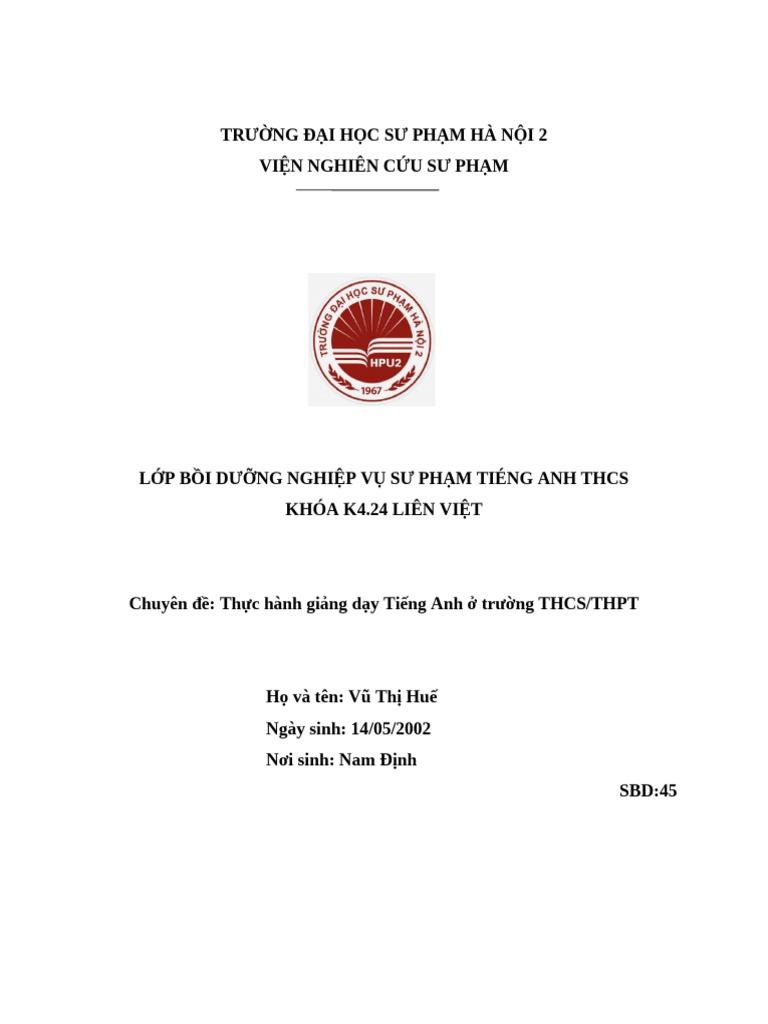 TRƯỜNG ĐẠI HỌC SƯ PHẠM HÀ NỘI 2
VIỆN NGHIÊN CỨU SƯ PHẠM

TRƯỜNG ĐẠI HỌC SƯ PHẠM HÀ NỘI 2
HPU2
1967

LỚP BỒI DƯỠNG NGHIỆP VỤ SƯ PHẠM TIẾNG ANH THCS
KHÓA K4.24 LIÊN VIỆT

Chuyên đề: Thực hành giảng dạy Tiếng Anh ở trường THCS/THPT

Họ và tên: Vũ Thị Huế
Ngày sinh: 14/05/2002
Nơi sinh: Nam Định
SBD:45